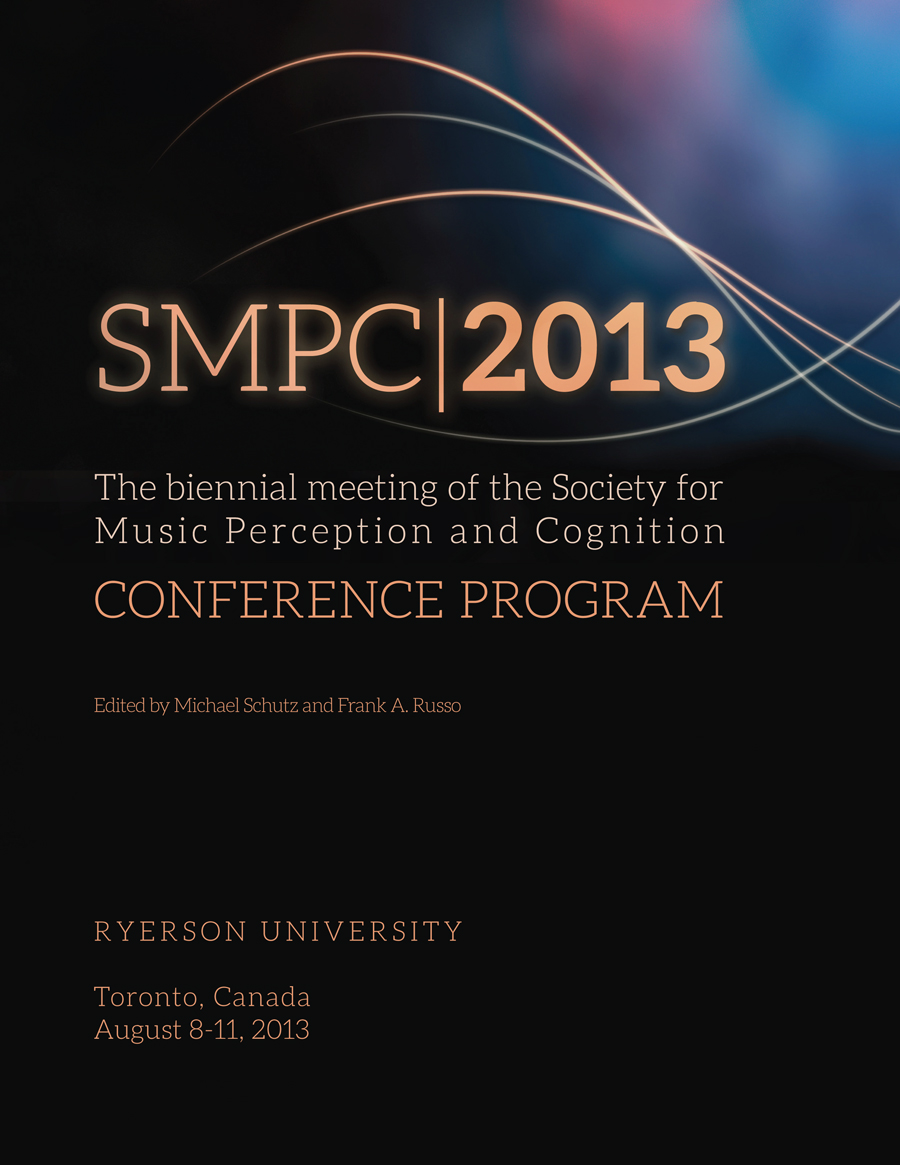 SMPC|2013

The biennial meeting of the Society for Music Perception and Cognition

CONFERENCE PROGRAM

Edited by Michael Schutz and Frank A. Russo

RYERSON UNIVERSITY

Toronto, Canada
August 8-11, 2013